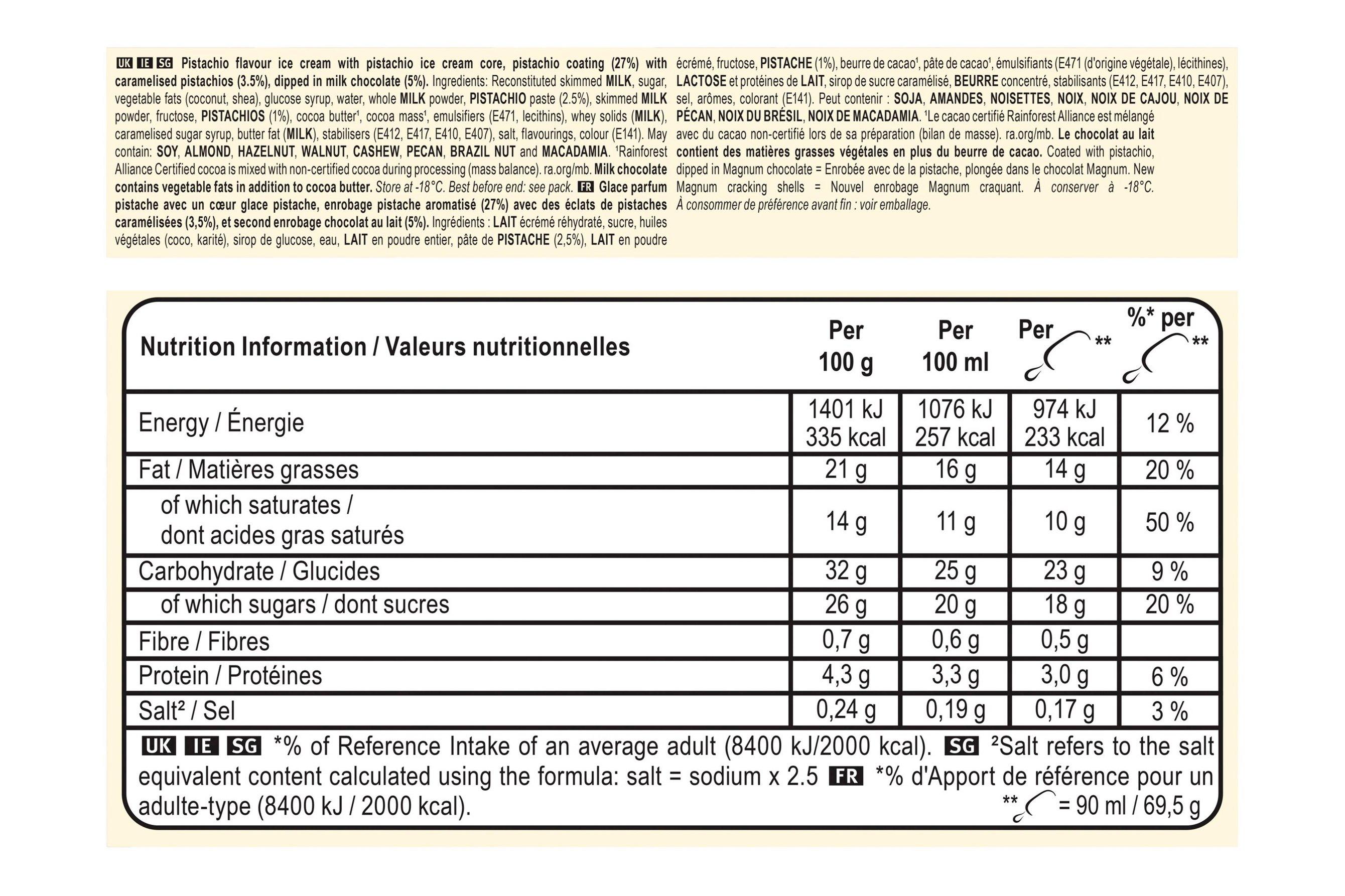 UK IE SG Pistachio flavour ice cream with pistachio ice cream core, pistachio coating (27%) with caramelised pistachios (3.5%), dipped in milk chocolate (5%). Ingredients: Reconstituted skimmed MILK, sugar, vegetable fats (coconut, shea), glucose syrup, water, whole MILK powder, PISTACHIO paste (2.5%), skimmed MILK powder, fructose, PISTACHIOS (1%), cocoa butter$^{1}$, cocoa mass$^{1}$, emulsifiers (E471, lecithins), whey solids (MILK), caramelised sugar syrup, butter fat (MILK), stabilisers (E412, E417, E410, E407), salt, flavourings, colour (E141). May contain: SOY, ALMOND, HAZELNUT, WALNUT, CASHEW, PECAN, BRAZIL NUT and MACADAMIA. $^{1}$Rainforest Alliance Certified cocoa is mixed with non-certified cocoa during processing (mass balance). ra.org/mb. Milk chocolate contains vegetable fats in addition to cocoa butter. Store at -18°C. Best before end: see pack. FR Glace parfum pistache avec un cœur glace pistache, enrobage pistache aromatisé (27%) avec des éclats de pistaches caramélisées (3,5%), et second enrobage chocolat au lait (5%). Ingrédients : LAIT écrémé réhydraté, sucre, huiles végétales (coco, karité), sirop de glucose, eau, LAIT en poudre entier, pâte de PISTACHE (2,5%), LAIT en poudre écrémé, fructose, PISTACHE (1%), beurre de cacao$^{1}$, pâte de cacao$^{1}$, émulsifiants (E471 (d'origine végétale), lécithines), LACTOSE et protéines de LAIT, sirop de sucre caramélisé, BEURRE concentré, stabilisants (E412, E417, E410, E407), sel, arômes, colorant (E141). Peut contenir : SOJA, AMANDES, NOISETTES, NOIX, NOIX DE CAJOU, NOIX DE PÉCAN, NOIX DU BRÉSIL, NOIX DE MACADAMIA. $^{1}$Le cacao certifié Rainforest Alliance est mélangé avec du cacao non-certifié lors de sa préparation (bilan de masse). ra.org/mb. Le chocolat au lait contient des matières grasses végétales en plus du beurre de cacao. Coated with pistachio, dipped in Magnum chocolate = Enrobée avec de la pistache, plongée dans le chocolat Magnum. New Magnum cracking shells = Nouvel enrobage Magnum craquant. À conserver à -18°C. À consommer de préférence avant fin : voir emballage.

| Nutrition Information / Valeurs nutritionnelles | Per 100 g | Per 100 ml | Per ** | %* per ** |
|---|---|---|---|---|
| Energy / Énergie | 1401 kJ 335 kcal | 1076 kJ 257 kcal | 974 kJ 233 kcal | 12 % |
| Fat / Matières grasses | 21 g | 16 g | 14 g | 20 % |
| of which saturates / dont acides gras saturés | 14 g | 11 g | 10 g | 50 % |
| Carbohydrate / Glucides | 32 g | 25 g | 23 g | 9 % |
| of which sugars / dont sucres | 26 g | 20 g | 18 g | 20 % |
| Fibre / Fibres | 0,7 g | 0,6 g | 0,5 g | |
| Protein / Protéines | 4,3 g | 3,3 g | 3,0 g | 6 % |
| Salt² / Sel | 0,24 g | 0,19 g | 0,17 g | 3 % |

UK IE SG *% of Reference Intake of an average adult (8400 kJ/2000 kcal). SG ²Salt refers to the salt equivalent content calculated using the formula: salt = sodium x 2.5 FR *% d'Apport de référence pour un adulte-type (8400 kJ / 2000 kcal).
** = 90 ml / 69,5 g